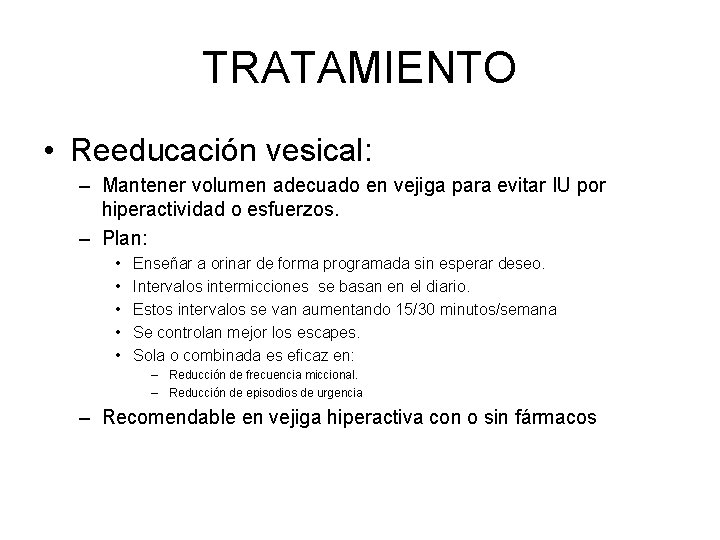 TRATAMIENTO

• Reeducación vesical:
– Mantener volumen adecuado en vejiga para evitar IU por hiperactividad o esfuerzos.
– Plan:
• Enseñar a orinar de forma programada sin esperar deseo.
• Intervalos intermicciones se basan en el diario.
• Estos intervalos se van aumentando 15/30 minutos/semana
• Se controlan mejor los escapes.
• Sola o combinada es eficaz en:
– Reducción de frecuencia miccional.
– Reducción de episodios de urgencia
– Recomendable en vejiga hiperactiva con o sin fármacos